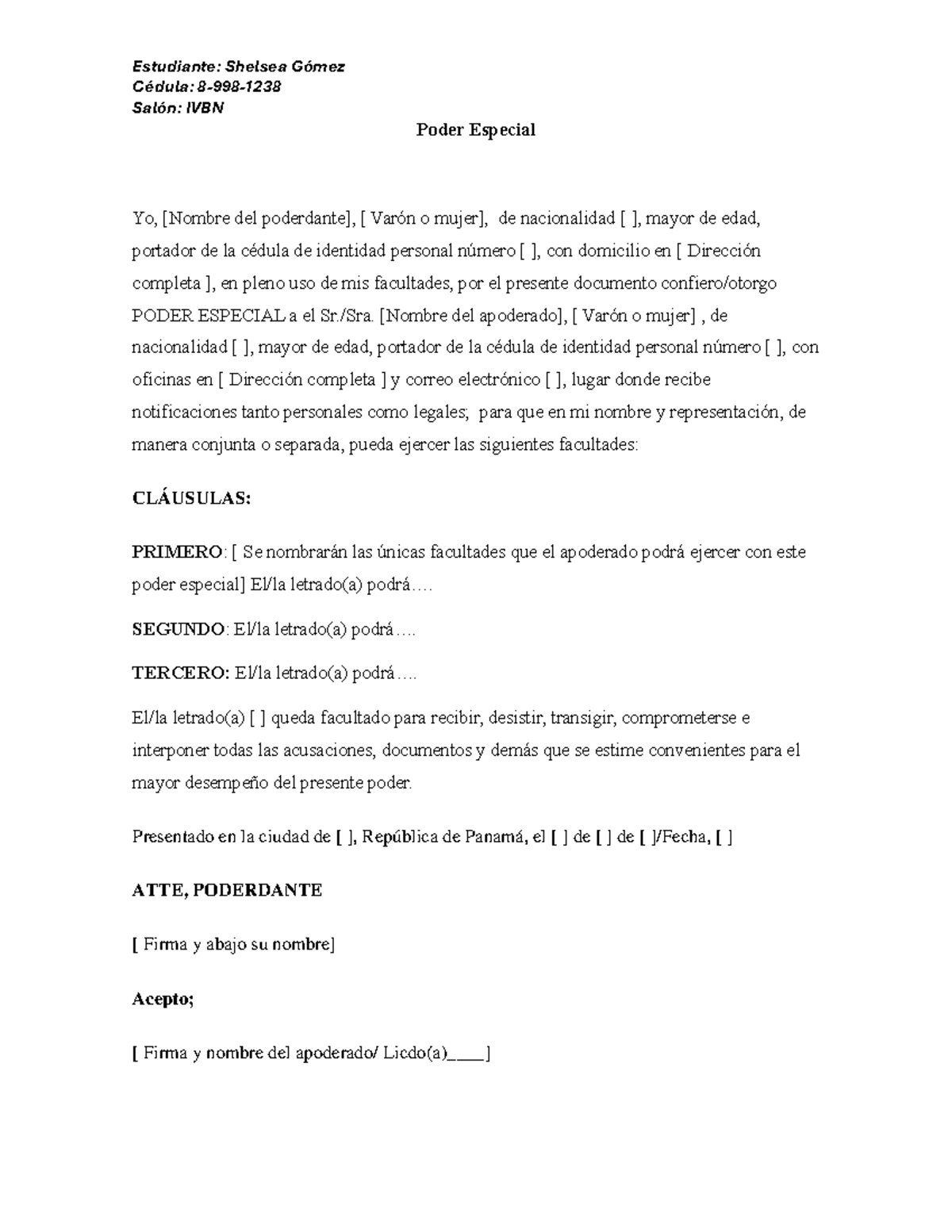 Estudiante: Shelsea Gómez
Cédula: 8-998-1238
Salón: IVBN

Poder Especial

Yo, [Nombre del poderdante], [ Varón o mujer], de nacionalidad [ ], mayor de edad, portador de la cédula de identidad personal número [ ], con domicilio en [ Dirección completa ], en pleno uso de mis facultades, por el presente documento confiero/otorgo PODER ESPECIAL a el Sr./Sra. [Nombre del apoderado], [ Varón o mujer] , de nacionalidad [ ], mayor de edad, portador de la cédula de identidad personal número [ ], con oficinas en [ Dirección completa ] y correo electrónico [ ], lugar donde recibe notificaciones tanto personales como legales; para que en mi nombre y representación, de manera conjunta o separada, pueda ejercer las siguientes facultades:

CLÁUSULAS:

PRIMERO: [ Se nombrarán las únicas facultades que el apoderado podrá ejercer con este poder especial] El/la letrado(a) podrá….

SEGUNDO: El/la letrado(a) podrá….

TERCERO: El/la letrado(a) podrá….

El/la letrado(a) [ ] queda facultado para recibir, desistir, transigir, comprometerse e interponer todas las acusaciones, documentos y demás que se estime convenientes para el mayor desempeño del presente poder.

Presentado en la ciudad de [ ], República de Panamá, el [ ] de [ ] de [ ]/Fecha, [ ]

ATTE, PODERDANTE

[ Firma y abajo su nombre]

Acepto;

[ Firma y nombre del apoderado/ Licdo(a)____]